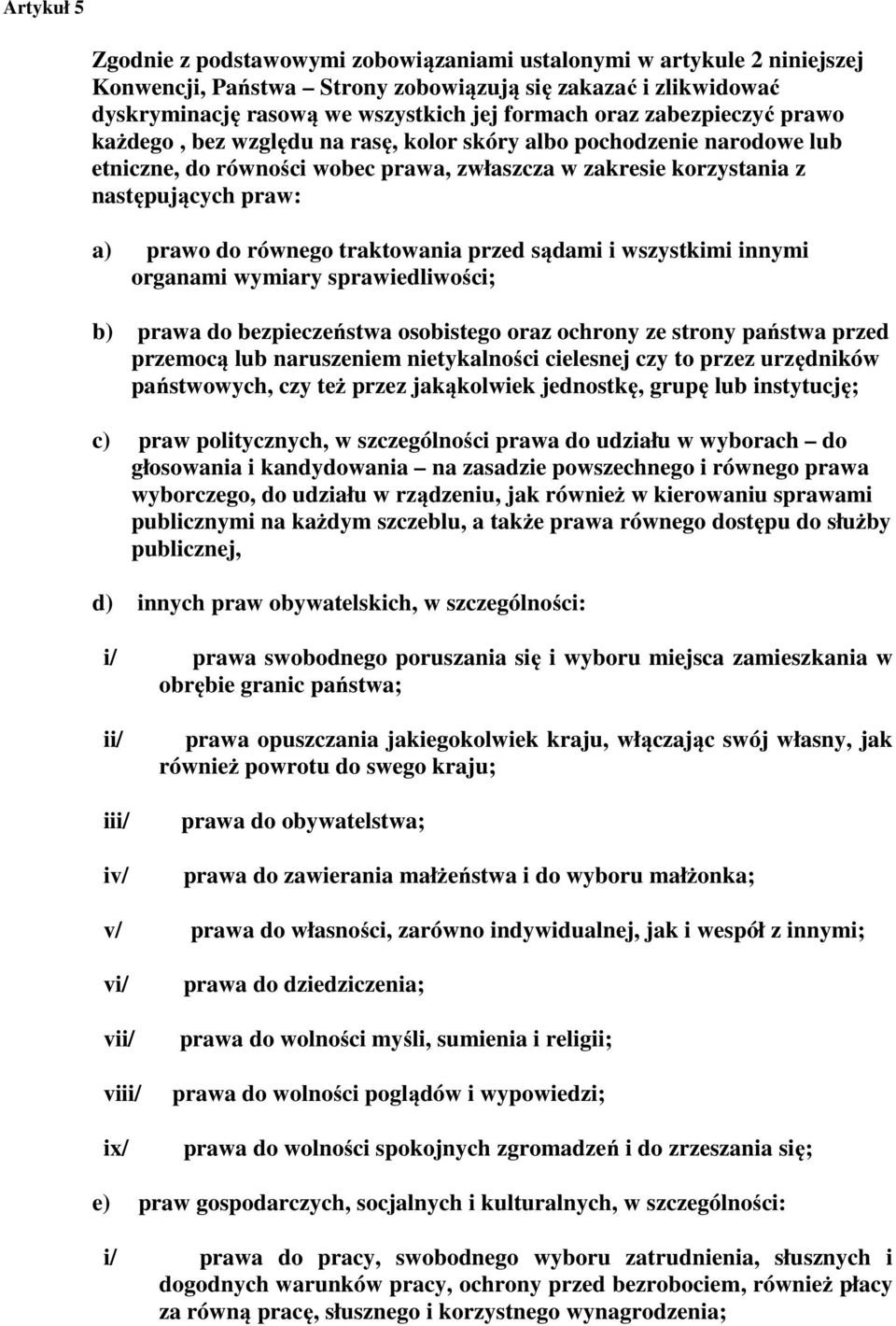 Artykuł 5

Zgodnie z podstawowymi zobowiązaniami ustalonymi w artykule 2 niniejszej Konwencji, Państwa – Strony zobowiązują się zakazać i zlikwidować dyskryminację rasową we wszystkich jej formach oraz zabezpieczyć prawo każdego , bez względu na rasę, kolor skóry albo pochodzenie narodowe lub etniczne, do równości wobec prawa, zwłaszcza w zakresie korzystania z następujących praw:

a) prawo do równego traktowania przed sądami i wszystkimi innymi organami wymiary sprawiedliwości;

b) prawa do bezpieczeństwa osobistego oraz ochrony ze strony państwa przed przemocą lub naruszeniem nietykalności cielesnej czy to przez urzędników państwowych, czy też przez jakąkolwiek jednostkę, grupę lub instytucję;

c) praw politycznych, w szczególności prawa do udziału w wyborach – do głosowania i kandydowania – na zasadzie powszechnego i równego prawa wyborczego, do udziału w rządzeniu, jak również w kierowaniu sprawami publicznymi na każdym szczeblu, a także prawa równego dostępu do służby publicznej,

d) innych praw obywatelskich, w szczególności:

i/ prawa swobodnego poruszania się i wyboru miejsca zamieszkania w obrębie granic państwa;

ii/ prawa opuszczania jakiegokolwiek kraju, włączając swój własny, jak również powrotu do swego kraju;

iii/ prawa do obywatelstwa;

iv/ prawa do zawierania małżeństwa i do wyboru małżonka;

v/ prawa do własności, zarówno indywidualnej, jak i wespół z innymi;

vi/ prawa do dziedziczenia;

vii/ prawa do wolności myśli, sumienia i religii;

viii/ prawa do wolności poglądów i wypowiedzi;

ix/ prawa do wolności spokojnych zgromadzeń i do zrzeszania się;

e) praw gospodarczych, socjalnych i kulturalnych, w szczególności:

i/ prawa do pracy, swobodnego wyboru zatrudnienia, słusznych i dogodnych warunków pracy, ochrony przed bezrobociem, również płacy za równą pracę, słusznego i korzystnego wynagrodzenia;